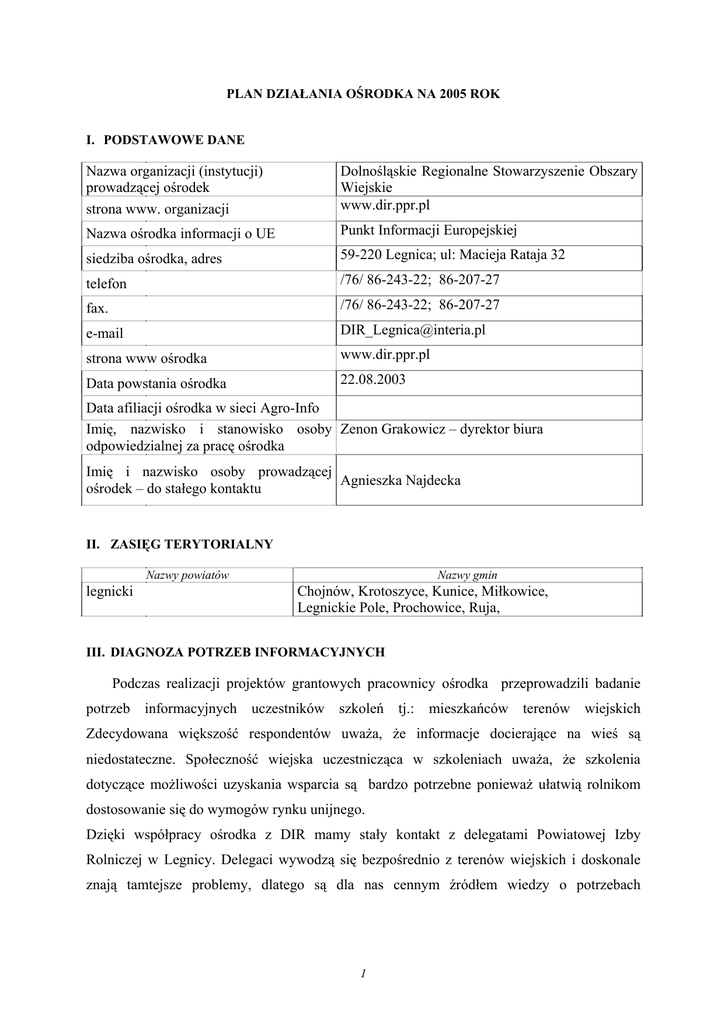 PLAN DZIAŁANIA OŚRODKA NA 2005 ROK

I. PODSTAWOWE DANE

| | |
|---|---|
| Nazwa organizacji (instytucji) prowadzącej ośrodek | Dolnośląskie Regionalne Stowarzyszenie Obszary Wiejskie |
| strona www. organizacji | www.dir.ppr.pl |
| Nazwa ośrodka informacji o UE | Punkt Informacji Europejskiej |
| siedziba ośrodka, adres | 59-220 Legnica; ul: Macieja Rataja 32 |
| telefon | /76/ 86-243-22; 86-207-27 |
| fax. | /76/ 86-243-22; 86-207-27 |
| e-mail | DIR_Legnica@interia.pl |
| strona www ośrodka | www.dir.ppr.pl |
| Data powstania ośrodka | 22.08.2003 |
| Data afiliacji ośrodka w sieci Agro-Info | |
| Imię, nazwisko i stanowisko osoby odpowiedzialnej za pracę ośrodka | Zenon Grakowicz – dyrektor biura |
| Imię i nazwisko osoby prowadzącej ośrodek – do stałego kontaktu | Agnieszka Najdecka |

II. ZASIĘG TERYTORIALNY

| Nazwy powiatów | Nazwy gmin |
|---|---|
| legnicki | Chojnów, Krotoszyce, Kunice, Miłkowice, Legnickie Pole, Prochowice, Ruja, |

III. DIAGNOZA POTRZEB INFORMACYJNYCH

Podczas realizacji projektów grantowych pracownicy ośrodka przeprowadzili badanie potrzeb informacyjnych uczestników szkoleń tj.: mieszkańców terenów wiejskich Zdecydowana większość respondentów uważa, że informacje docierające na wieś są niedostateczne. Społeczność wiejska uczestnicząca w szkoleniach uważa, że szkolenia dotyczące możliwości uzyskania wsparcia są bardzo potrzebne ponieważ ułatwią rolnikom dostosowanie się do wymogów rynku unijnego.
Dzięki współpracy ośrodka z DIR mamy stały kontakt z delegatami Powiatowej Izby Rolniczej w Legnicy. Delegaci wywodzą się bezpośrednio z terenów wiejskich i doskonale znają tamtejsze problemy, dlatego są dla nas cennym źródłem wiedzy o potrzebach

1